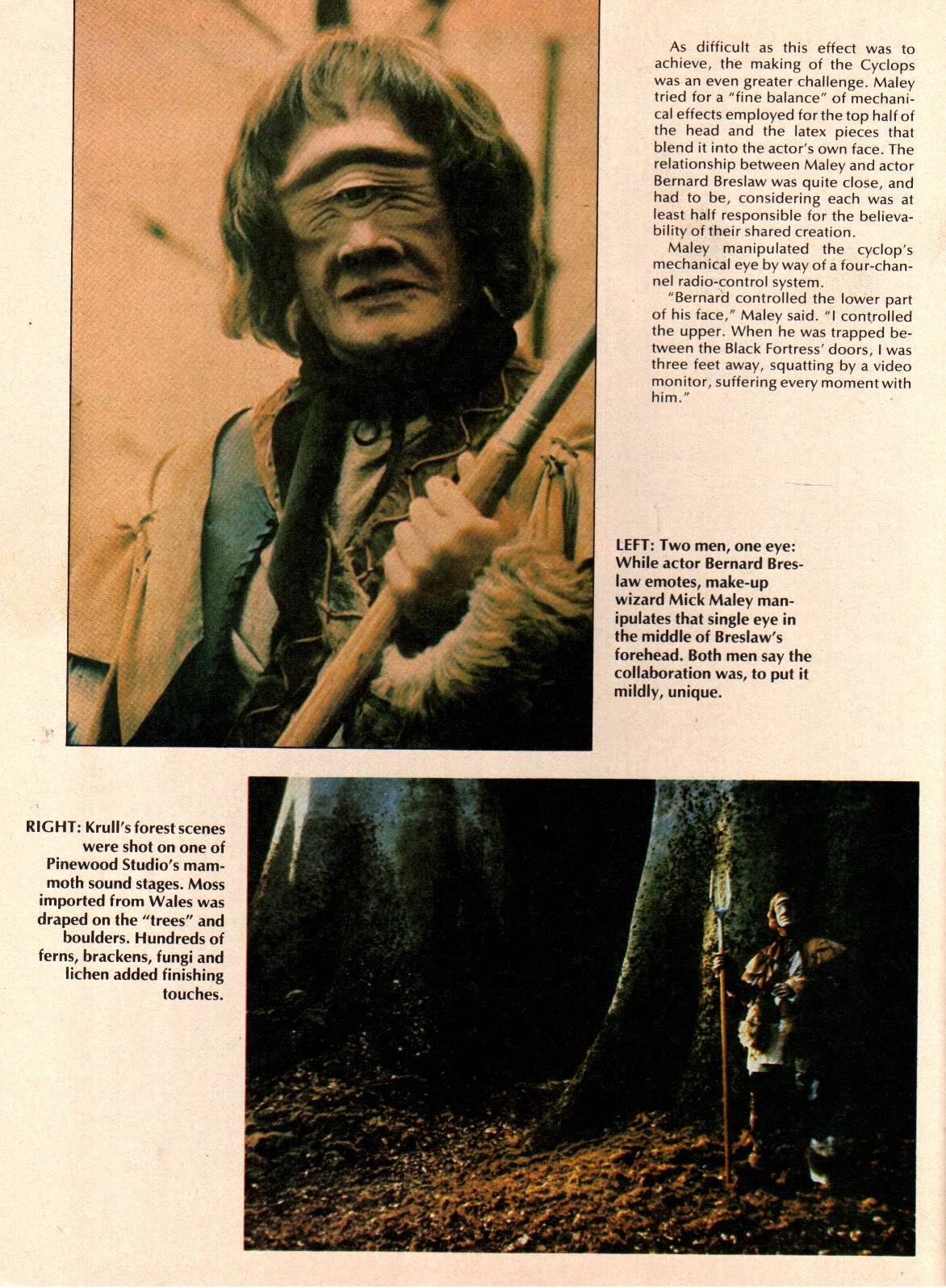 As difficult as this effect was to achieve, the making of the Cyclops was an even greater challenge. Maley tried for a "fine balance" of mechanical effects employed for the top half of the head and the latex pieces that blend it into the actor's own face. The relationship between Maley and actor Bernard Breslaw was quite close, and had to be, considering each was at least half responsible for the believability of their shared creation.

Maley manipulated the cyclop's mechanical eye by way of a four-channel radio-control system.

"Bernard controlled the lower part of his face," Maley said. "I controlled the upper. When he was trapped between the Black Fortress' doors, I was three feet away, squatting by a video monitor, suffering every moment with him."

LEFT: Two men, one eye: While actor Bernard Breslaw emotes, make-up wizard Mick Maley manipulates that single eye in the middle of Breslaw's forehead. Both men say the collaboration was, to put it mildly, unique.

RIGHT: Krull's forest scenes were shot on one of Pinewood Studio's mammoth sound stages. Moss imported from Wales was draped on the "trees" and boulders. Hundreds of ferns, brackens, fungi and lichen added finishing touches.